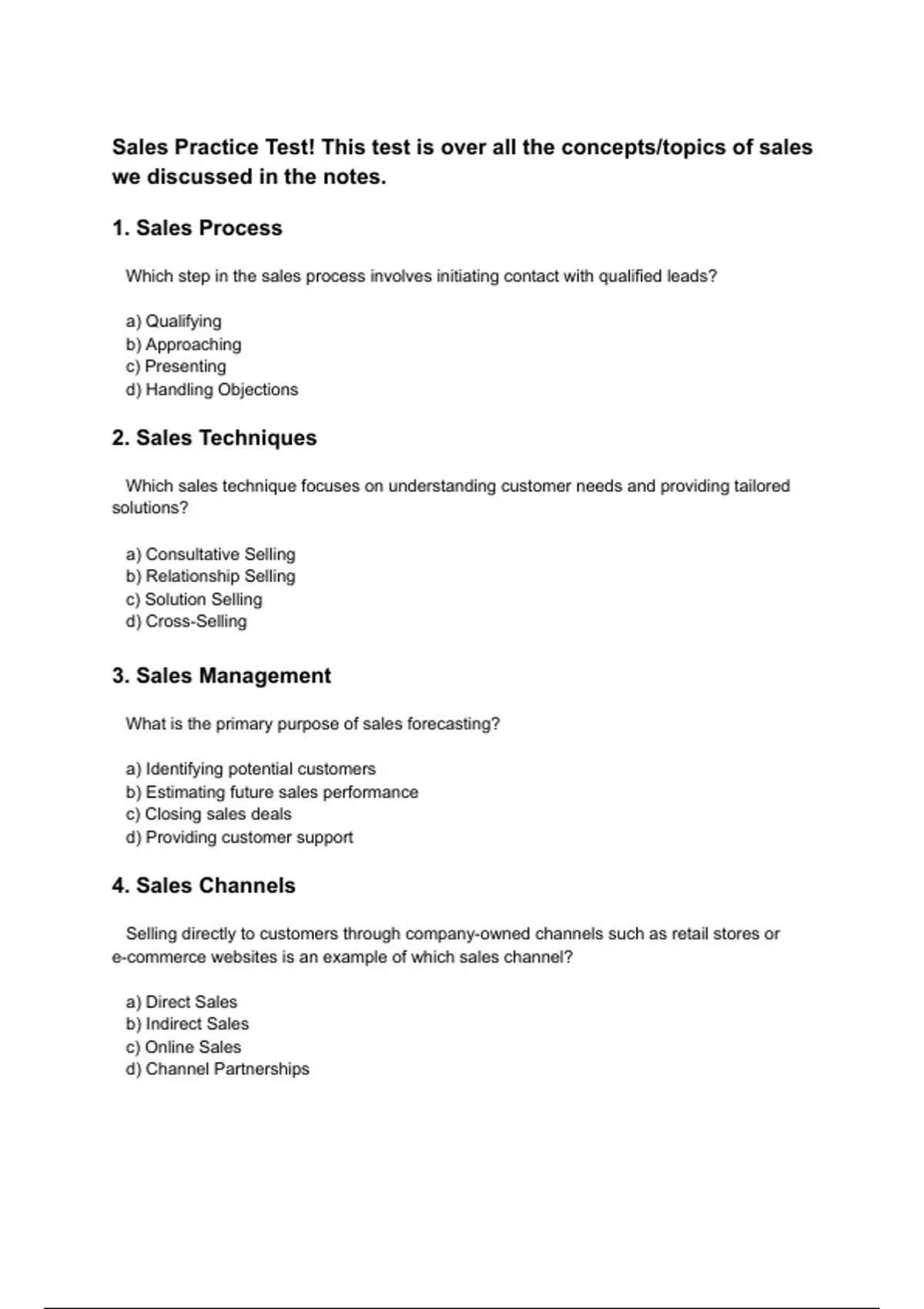 Sales Practice Test! This test is over all the concepts/topics of sales we discussed in the notes.

1. Sales Process

Which step in the sales process involves initiating contact with qualified leads?

a) Qualifying
b) Approaching
c) Presenting
d) Handling Objections

2. Sales Techniques

Which sales technique focuses on understanding customer needs and providing tailored solutions?

a) Consultative Selling
b) Relationship Selling
c) Solution Selling
d) Cross-Selling

3. Sales Management

What is the primary purpose of sales forecasting?

a) Identifying potential customers
b) Estimating future sales performance
c) Closing sales deals
d) Providing customer support

4. Sales Channels

Selling directly to customers through company-owned channels such as retail stores or e-commerce websites is an example of which sales channel?

a) Direct Sales
b) Indirect Sales
c) Online Sales
d) Channel Partnerships